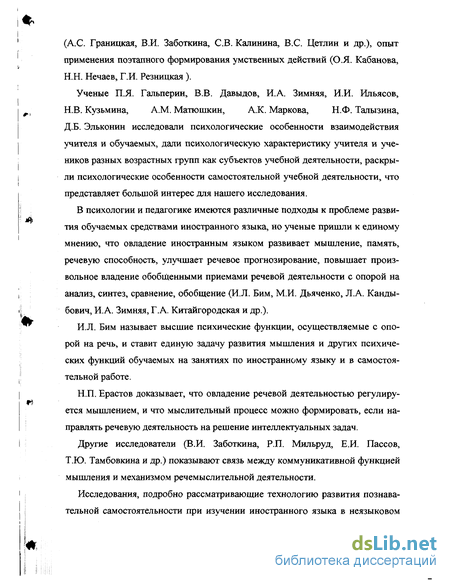 (А.С. Границкая, В.И. Заботкина, С.В. Калинина, В.С. Цетлин и др.), опыт применения поэтапного формирования умственных действий (О.Я. Кабанова, Н.Н. Нечаев, Г.И. Резницкая ).

Ученые П.Я. Гальперин, В.В. Давыдов, И.А. Зимняя, И.И. Ильясов, Н.В. Кузьмина, А.М. Матюшкин, А.К. Маркова, Н.Ф. Талызина, Д.Б. Эльконин исследовали психологические особенности взаимодействия учителя и обучаемых, дали психологическую характеристику учителя и учеников разных возрастных групп как субъектов учебной деятельности, раскрыли психологические особенности самостоятельной учебной деятельности, что представляет большой интерес для нашего исследования.

В психологии и педагогике имеются различные подходы к проблеме развития обучаемых средствами иностранного языка, но ученые пришли к единому мнению, что овладение иностранным языком развивает мышление, память, речевую способность, улучшает речевое прогнозирование, повышает произвольное владение обобщенными приемами речевой деятельности с опорой на анализ, синтез, сравнение, обобщение (И.Л. Бим, М.И. Дьяченко, Л.А. Кандыбович, И.А. Зимняя, Г.А. Китайгородская и др.).

И.Л. Бим называет высшие психические функции, осуществляемые с опорой на речь, и ставит единую задачу развития мышления и других психических функций обучаемых на занятиях по иностранному языку и в самостоятельной работе.

Н.П. Ерастов доказывает, что овладение речевой деятельностью регулируется мышлением, и что мыслительный процесс можно формировать, если направлять речевую деятельность на решение интеллектуальных задач.

Другие исследователи (В.И. Заботкина, Р.П. Мильруд, Е.И. Пассов, Т.Ю. Тамбовкина и др.) показывают связь между коммуникативной функцией мышления и механизмом речемыслительной деятельности.

Исследования, подробно рассматривающие технологию развития познавательной самостоятельности при изучении иностранного языка в неязыковом

dsLib.net
библиотека диссертаций